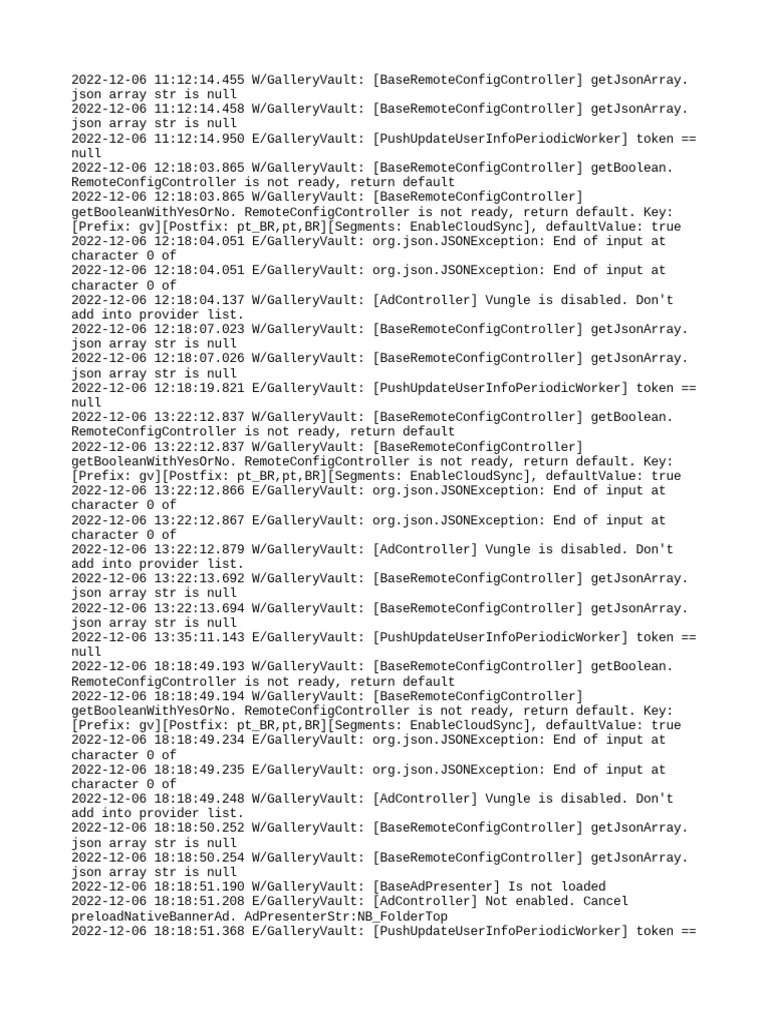 2022-12-06 11:12:14.455 W/GalleryVault: [BaseRemoteConfigController] getJsonArray. json array str is null
2022-12-06 11:12:14.458 W/GalleryVault: [BaseRemoteConfigController] getJsonArray. json array str is null
2022-12-06 11:12:14.950 E/GalleryVault: [PushUpdateUserInfoPeriodicWorker] token == null
2022-12-06 12:18:03.865 W/GalleryVault: [BaseRemoteConfigController] getBoolean. RemoteConfigController is not ready, return default
2022-12-06 12:18:03.865 W/GalleryVault: [BaseRemoteConfigController] getBooleanWithYesOrNo. RemoteConfigController is not ready, return default. Key: [Prefix: gv][Postfix: pt_BR,pt,BR][Segments: EnableCloudSync], defaultValue: true
2022-12-06 12:18:04.051 E/GalleryVault: org.json.JSONException: End of input at character 0 of
2022-12-06 12:18:04.051 E/GalleryVault: org.json.JSONException: End of input at character 0 of
2022-12-06 12:18:04.137 W/GalleryVault: [AdController] Vungle is disabled. Don't add into provider list.
2022-12-06 12:18:07.023 W/GalleryVault: [BaseRemoteConfigController] getJsonArray. json array str is null
2022-12-06 12:18:07.026 W/GalleryVault: [BaseRemoteConfigController] getJsonArray. json array str is null
2022-12-06 12:18:19.821 E/GalleryVault: [PushUpdateUserInfoPeriodicWorker] token == null
2022-12-06 13:22:12.837 W/GalleryVault: [BaseRemoteConfigController] getBoolean. RemoteConfigController is not ready, return default
2022-12-06 13:22:12.837 W/GalleryVault: [BaseRemoteConfigController] getBooleanWithYesOrNo. RemoteConfigController is not ready, return default. Key: [Prefix: gv][Postfix: pt_BR,pt,BR][Segments: EnableCloudSync], defaultValue: true
2022-12-06 13:22:12.866 E/GalleryVault: org.json.JSONException: End of input at character 0 of
2022-12-06 13:22:12.867 E/GalleryVault: org.json.JSONException: End of input at character 0 of
2022-12-06 13:22:12.879 W/GalleryVault: [AdController] Vungle is disabled. Don't add into provider list.
2022-12-06 13:22:13.692 W/GalleryVault: [BaseRemoteConfigController] getJsonArray. json array str is null
2022-12-06 13:22:13.694 W/GalleryVault: [BaseRemoteConfigController] getJsonArray. json array str is null
2022-12-06 13:35:11.143 E/GalleryVault: [PushUpdateUserInfoPeriodicWorker] token == null
2022-12-06 18:18:49.193 W/GalleryVault: [BaseRemoteConfigController] getBoolean. RemoteConfigController is not ready, return default
2022-12-06 18:18:49.194 W/GalleryVault: [BaseRemoteConfigController] getBooleanWithYesOrNo. RemoteConfigController is not ready, return default. Key: [Prefix: gv][Postfix: pt_BR,pt,BR][Segments: EnableCloudSync], defaultValue: true
2022-12-06 18:18:49.234 E/GalleryVault: org.json.JSONException: End of input at character 0 of
2022-12-06 18:18:49.235 E/GalleryVault: org.json.JSONException: End of input at character 0 of
2022-12-06 18:18:49.248 W/GalleryVault: [AdController] Vungle is disabled. Don't add into provider list.
2022-12-06 18:18:50.252 W/GalleryVault: [BaseRemoteConfigController] getJsonArray. json array str is null
2022-12-06 18:18:50.254 W/GalleryVault: [BaseRemoteConfigController] getJsonArray. json array str is null
2022-12-06 18:18:51.190 W/GalleryVault: [BaseAdPresenter] Is not loaded
2022-12-06 18:18:51.208 E/GalleryVault: [AdController] Not enabled. Cancel preloadNativeBannerAd. AdPresenterStr:NB_FolderTop
2022-12-06 18:18:51.368 E/GalleryVault: [PushUpdateUserInfoPeriodicWorker] token ==